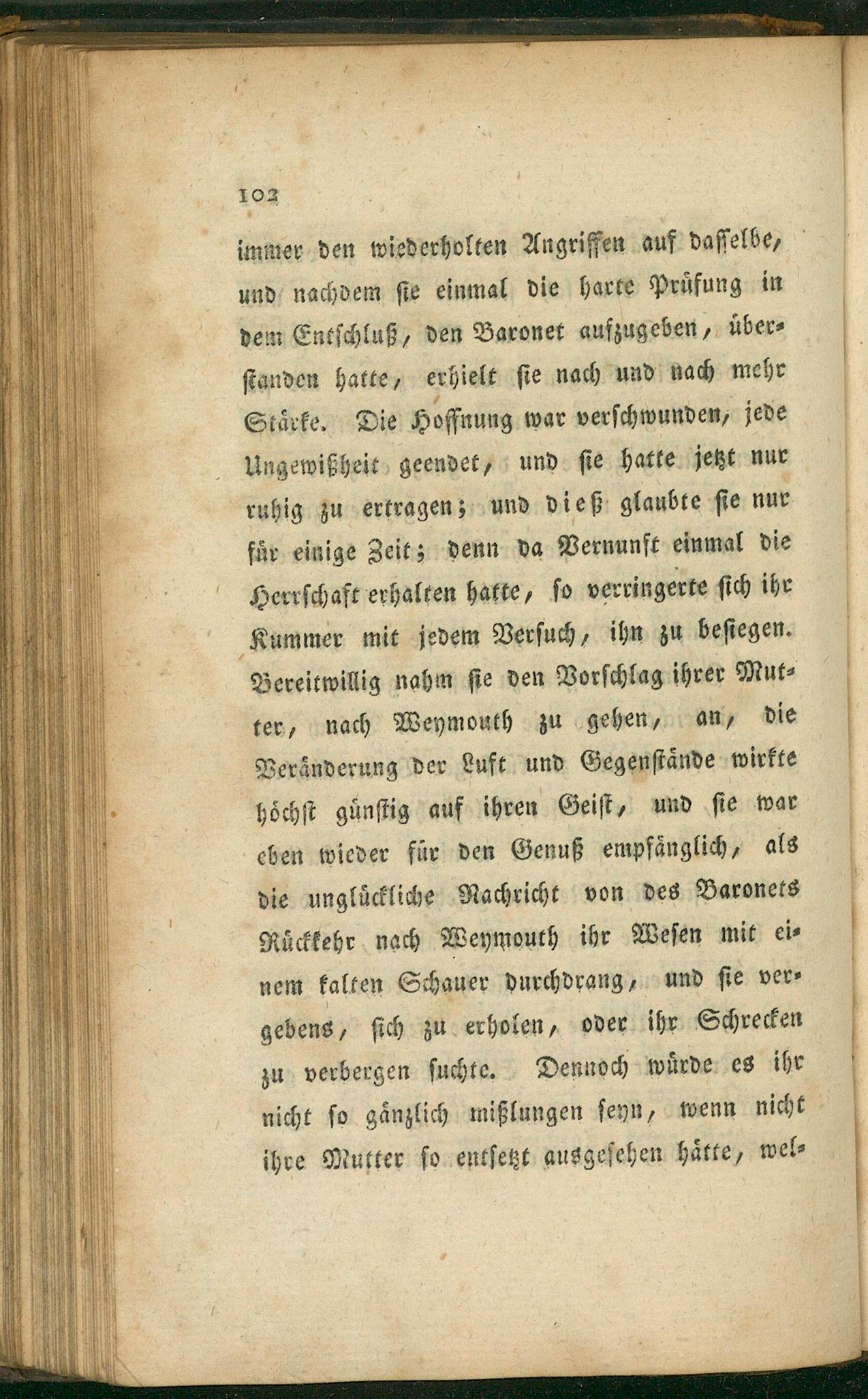 102

immer den wiederholten Angriffen auf dasselbe, und nachdem sie einmal die harte Prüfung in dem Entschluß, den Baronet aufzugeben, überstanden hatte, erhielt sie nach und nach mehr Stärke. Die Hoffnung war verschwunden, jede Ungewißheit geendet, und sie hatte jetzt nur ruhig zu ertragen; und dieß glaubte sie nur für einige Zeit; denn da Vernunft einmal die Herrschaft erhalten hatte, so verringerte sich ihr Kummer mit jedem Versuch, ihn zu besiegen. Bereitwillig nahm sie den Vorschlag ihrer Mutter, nach Weymouth zu gehen, an, die Veränderung der Luft und Gegenstände wirkte höchst günstig auf ihren Geist, und sie war eben wieder für den Genuß empfänglich, als die unglückliche Nachricht von des Baronets Rückkehr nach Weymouth ihr Wesen mit einem kalten Schauer durchdrang, und sie vergebens, sich zu erholen, oder ihr Schrecken zu verbergen suchte. Dennoch würde es ihr nicht so gänzlich mißlungen seyn, wenn nicht ihre Mutter so entsetzt ausgesehen hätte, wel-